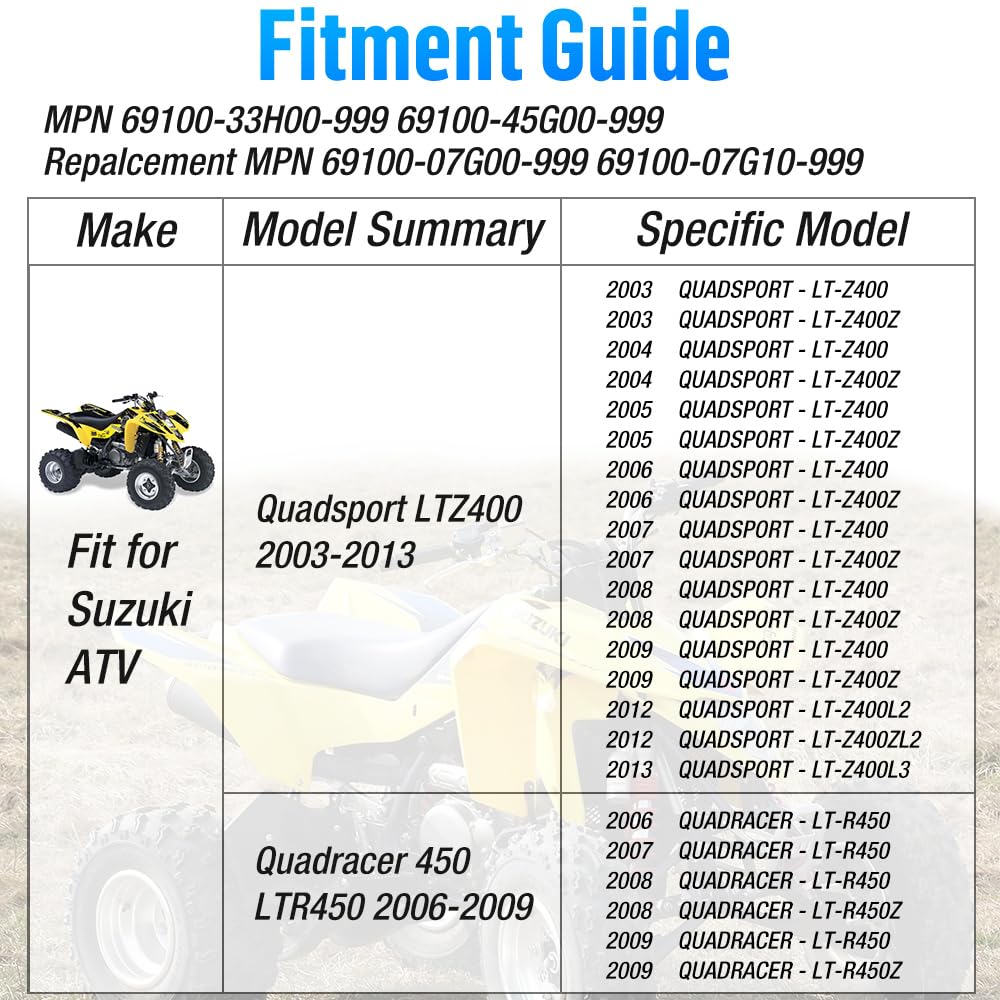 Fitment Guide

MPN 69100-33H00-999 69100-45G00-999
Repalcement MPN 69100-07G00-999 69100-07G10-999

| Make | Model Summary | Specific Model |
|---|---|---|
| Fit for Suzuki ATV | Quadsport LTZ400 2003-2013 | 2003 QUADSPORT - LT-Z400<br>2003 QUADSPORT - LT-Z400Z<br>2004 QUADSPORT - LT-Z400<br>2004 QUADSPORT - LT-Z400Z<br>2005 QUADSPORT - LT-Z400<br>2005 QUADSPORT - LT-Z400Z<br>2006 QUADSPORT - LT-Z400<br>2006 QUADSPORT - LT-Z400Z<br>2007 QUADSPORT - LT-Z400<br>2007 QUADSPORT - LT-Z400Z<br>2008 QUADSPORT - LT-Z400<br>2008 QUADSPORT - LT-Z400Z<br>2009 QUADSPORT - LT-Z400<br>2009 QUADSPORT - LT-Z400Z<br>2012 QUADSPORT - LT-Z400L2<br>2012 QUADSPORT - LT-Z400ZL2<br>2013 QUADSPORT - LT-Z400L3 |
| | Quadracer 450 LTR450 2006-2009 | 2006 QUADRACER - LT-R450<br>2007 QUADRACER - LT-R450<br>2008 QUADRACER - LT-R450<br>2008 QUADRACER - LT-R450Z<br>2009 QUADRACER - LT-R450<br>2009 QUADRACER - LT-R450Z |